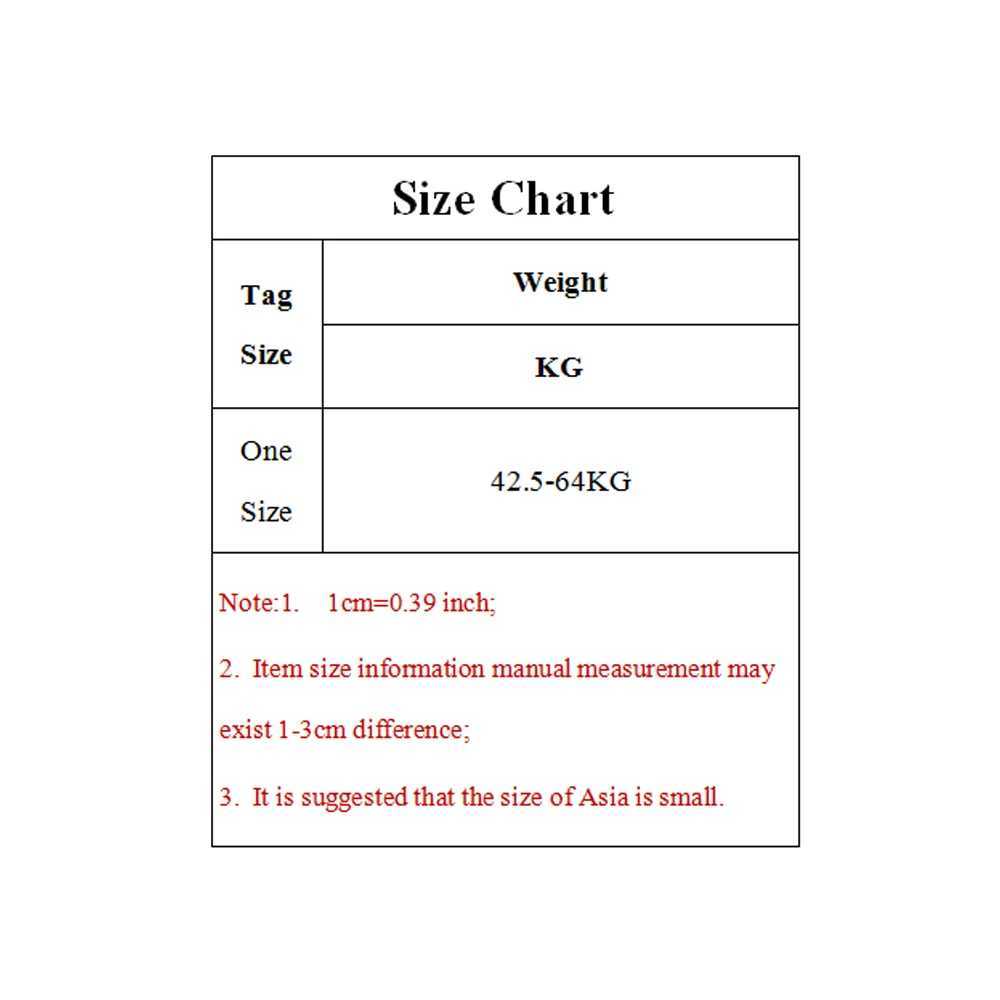 Size Chart

| Tag Size | Weight |
|---|---|
| | KG |
| One Size | 42.5-64KG |

Note:1. 1cm=0.39 inch;

2. Item size information manual measurement may exist 1-3cm difference;

3. It is suggested that the size of Asia is small.